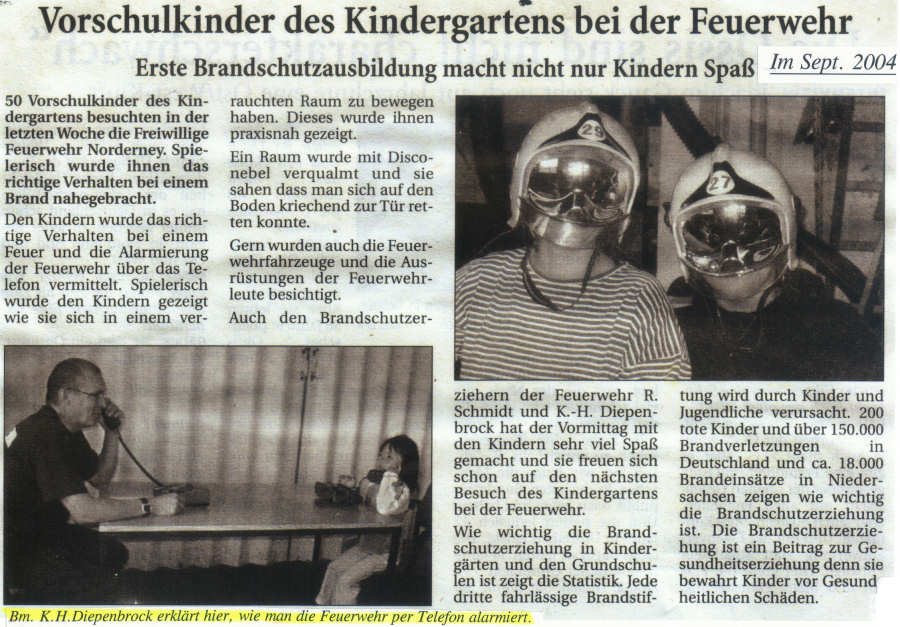 Vorschulkinder des Kindergartens bei der Feuerwehr

Erste Brandschutzausbildung macht nicht nur Kindern Spaß

Im Sept. 2004

50 Vorschulkinder des Kindergartens besuchten in der letzten Woche die Freiwillige Feuerwehr Norderney. Spielerisch wurde ihnen das richtige Verhalten bei einem Brand nahegebracht.

Den Kindern wurde das richtige Verhalten bei einem Feuer und die Alarmierung der Feuerwehr über das Telefon vermittelt. Spielerisch wurde den Kindern gezeigt wie sie sich in einem verrauchten Raum zu bewegen haben. Dieses wurde ihnen praxisnah gezeigt.

Ein Raum wurde mit Disconebel verqualmt und sie sahen dass man sich auf den Boden kriechend zur Tür retten konnte.

Gern wurden auch die Feuerwehrfahrzeuge und die Ausrüstungen der Feuerwehrleute besichtigt.

Auch den Brandschutzerziehern der Feuerwehr R. Schmidt und K.-H. Diepenbrock hat der Vormittag mit den Kindern sehr viel Spaß gemacht und sie freuen sich schon auf den nächsten Besuch des Kindergartens bei der Feuerwehr.

Wie wichtig die Brandschutzerziehung in Kindergärten und den Grundschulen ist zeigt die Statistik. Jede dritte fahrlässige Brandstiftung wird durch Kinder und Jugendliche verursacht. 200 tote Kinder und über 150.000 Brandverletzungen in Deutschland und ca. 18.000 Brandeinsätze in Niedersachsen zeigen wie wichtig die Brandschutzerziehung ist. Die Brandschutzerziehung ist ein Beitrag zur Gesundheitserziehung denn sie bewahrt Kinder vor Gesund heitlichen Schäden.

29

27

Bm. K.H.Diepenbrock erklärt hier, wie man die Feuerwehr per Telefon alarmiert.